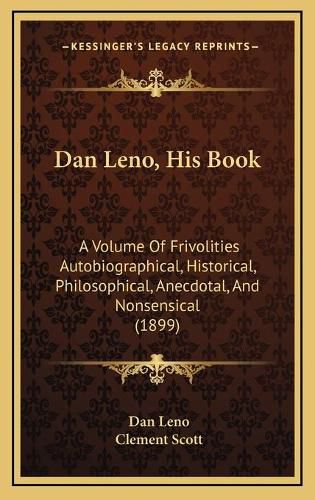 KESSINGER'S LEGACY REPRINTS

Dan Leno, His Book

A Volume Of Frivolities Autobiographical, Historical, Philosophical, Anecdotal, And Nonsensical (1899)

Dan Leno
Clement Scott